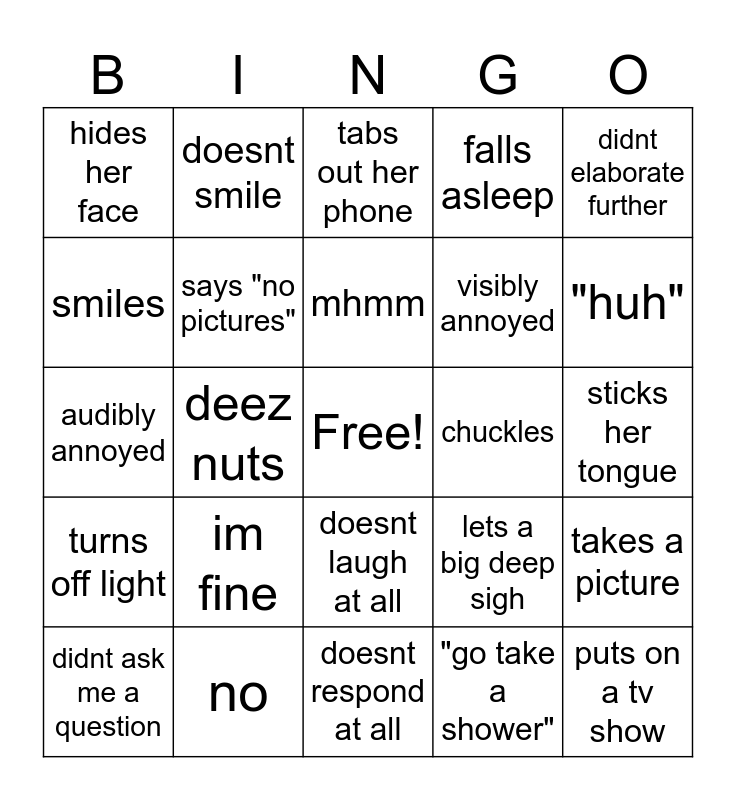 | B | I | N | G | O |
|---|---|---|---|---|
| hides her face | doesnt smile | tabs out her phone | falls asleep | didnt elaborate further |
| smiles | says "no pictures" | mhmm | visibly annoyed | "huh" |
| audibly annoyed | deez nuts | Free! | chuckles | sticks her tongue |
| turns off light | im fine | doesnt laugh at all | lets a big deep sigh | takes a picture |
| didnt ask me a question | no | doesnt respond at all | "go take a shower" | puts on a tv show |